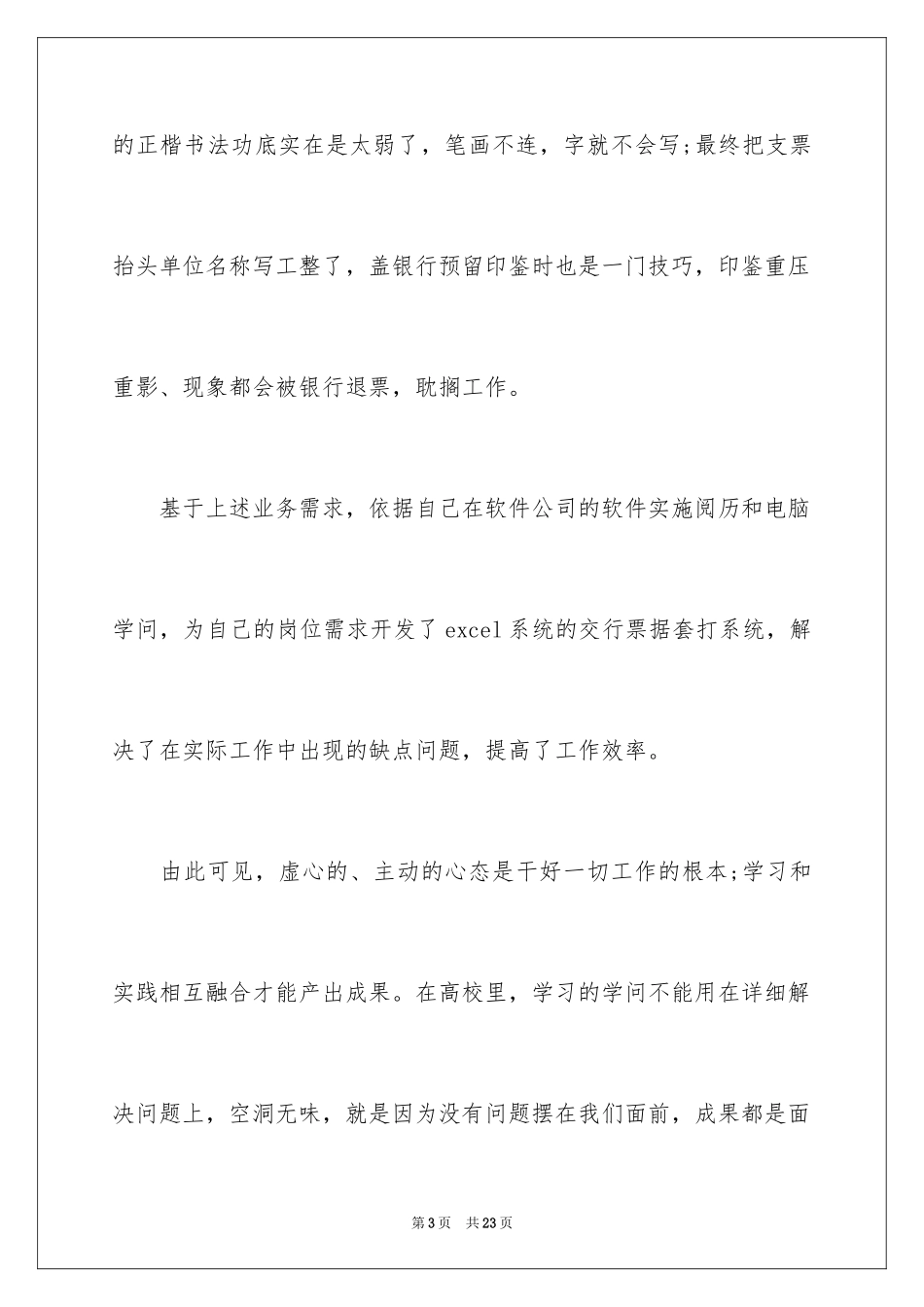 的正楷书法功底实在是太弱了，笔画不连，字就不会写;最终把支票抬头单位名称写工整了，盖银行预留印鉴时也是一门技巧，印鉴重压重影、现象都会被银行退票，耽搁工作。

基于上述业务需求，依据自己在软件公司的软件实施阅历和电脑学问，为自己的岗位需求开发了excel系统的交行票据套打系统，解决了在实际工作中出现的缺点问题，提高了工作效率。

由此可见，虚心的、主动的心态是干好一切工作的根本;学习和实践相互融合才能产出成果。在高校里，学习的学问不能用在详细解决问题上，空洞无味，就是因为没有问题摆在我们面前，成果都是面

第3页 共23页